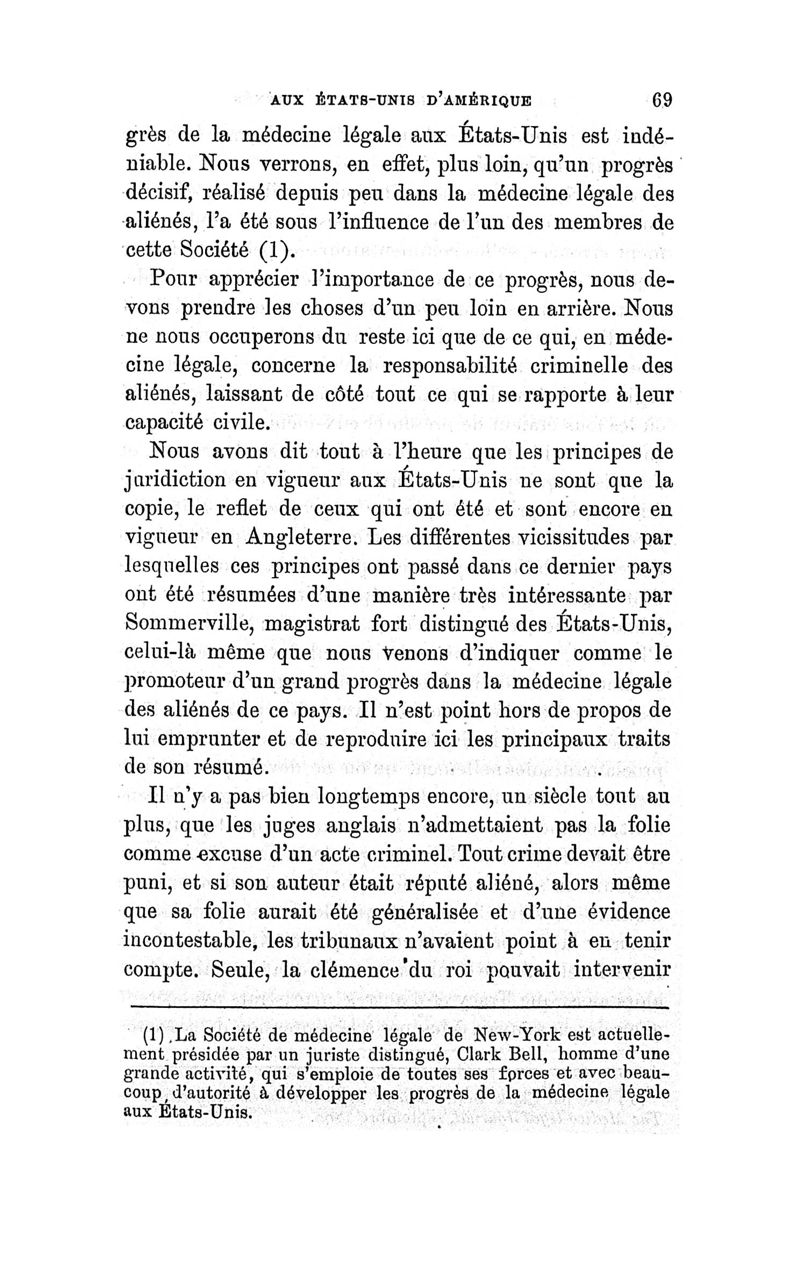 AUX ÉTATS-UNIS D'AMÉRIQUE 69

grès de la médecine légale aux États-Unis est indéniable. Nous verrons, en effet, plus loin, qu'un progrès décisif, réalisé depuis peu dans la médecine légale des aliénés, l'a été sous l'influence de l'un des membres de cette Société (1).

Pour apprécier l'importance de ce progrès, nous devons prendre les choses d'un peu loin en arrière. Nous ne nous occuperons du reste ici que de ce qui, en médecine légale, concerne la responsabilité criminelle des aliénés, laissant de côté tout ce qui se rapporte à leur capacité civile.

Nous avons dit tout à l'heure que les principes de juridiction en vigueur aux États-Unis ne sont que la copie, le reflet de ceux qui ont été et sont encore en vigueur en Angleterre. Les différentes vicissitudes par lesquelles ces principes ont passé dans ce dernier pays ont été résumées d'une manière très intéressante par Sommerville, magistrat fort distingué des États-Unis, celui-là même que nous venons d'indiquer comme le promoteur d'un grand progrès dans la médecine légale des aliénés de ce pays. Il n'est point hors de propos de lui emprunter et de reproduire ici les principaux traits de son résumé.

Il n'y a pas bien longtemps encore, un siècle tout au plus, que les juges anglais n'admettaient pas la folie comme excuse d'un acte criminel. Tout crime devait être puni, et si son auteur était réputé aliéné, alors même que sa folie aurait été généralisée et d'une évidence incontestable, les tribunaux n'avaient point à en tenir compte. Seule, la clémence du roi pouvait intervenir

(1) La Société de médecine légale de New-York est actuellement présidée par un juriste distingué, Clark Bell, homme d'une grande activité, qui s'emploie de toutes ses forces et avec beaucoup d'autorité à développer les progrès de la médecine légale aux États-Unis.